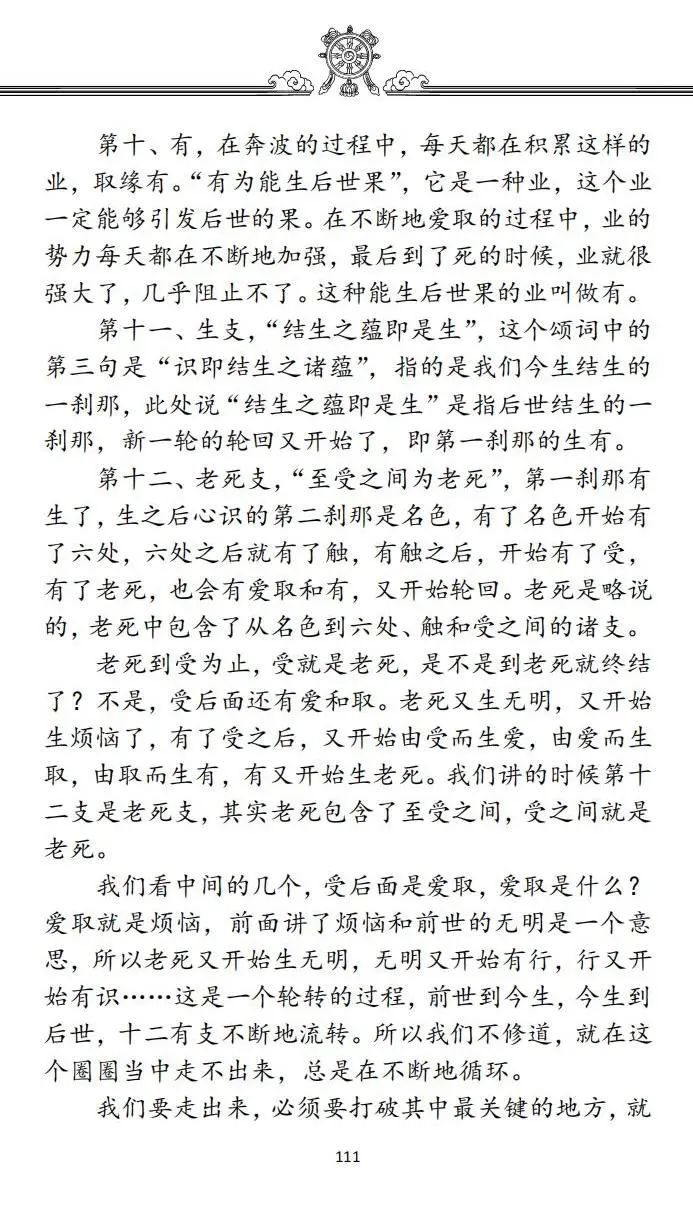 第十、有，在奔波的过程中，每天都在积累这样的业，取缘有。“有为能生后世果”，它是一种业，这个业一定能够引发后世的果。在不断地爱取的过程中，业的势力每天都在不断地加强，最后到了死的时候，业就很强大了，几乎阻止不了。这种能生后世果的业叫做有。

第十一、生支，“结生之蕴即是生”，这个颂词中的第三句是“识即结生之诸蕴”，指的是我们今生结生的一刹那，此处说“结生之蕴即是生”是指后世结生的一刹那，新一轮的轮回又开始了，即第一刹那的生有。

第十二、老死支，“至受之间为老死”，第一刹那有生了，生之后心识的第二刹那是名色，有了名色开始有了六处，六处之后就有了触，有触之后，开始有了受，有了老死，也会有爱取和有，又开始轮回。老死是略说的，老死中包含了从名色到六处、触和受之间的诸支。

老死到受为止，受就是老死，是不是到老死就终结了？不是，受后面还有爱和取。老死又生无明，又开始生烦恼了，有了受之后，又开始由受而生爱，由爱而生取，由取而生有，有又开始生老死。我们讲的时候第十二支是老死支，其实老死包含了至受之间，受之间就是老死。

我们看中间的几个，受后面是爱取，爱取是什么？爱取就是烦恼，前面讲了烦恼和前世的无明是一个意思，所以老死又开始生无明，无明又开始有行，行又开始有识……这是一个轮转的过程，前世到今生，今生到后世，十二有支不断地流转。所以我们不修道，就在这个圈圈当中走不出来，总是在不断地循环。

我们要走出来，必须要打破其中最关键的地方，就

111